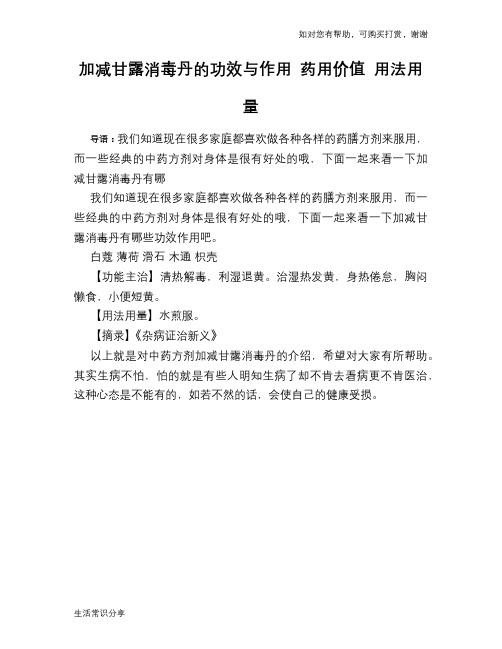 如对您有帮助，可购买打赏，谢谢

加减甘露消毒丹的功效与作用 药用价值 用法用量

导语：我们知道现在很多家庭都喜欢做各种各样的药膳方剂来服用，而一些经典的中药方剂对身体是很有好处的哦，下面一起来看一下加减甘露消毒丹有哪

我们知道现在很多家庭都喜欢做各种各样的药膳方剂来服用，而一些经典的中药方剂对身体是很有好处的哦，下面一起来看一下加减甘露消毒丹有哪些功效作用吧。

白蔻 薄荷 滑石 木通 枳壳

【功能主治】清热解毒，利湿退黄。治湿热发黄，身热倦怠，胸闷懒食，小便短黄。

【用法用量】水煎服。

【摘录】《杂病证治新义》

以上就是对中药方剂加减甘露消毒丹的介绍，希望对大家有所帮助。其实生病不怕，怕的就是有些人明知生病了却不肯去看病更不肯医治，这种心态是不能有的，如若不然的话，会使自己的健康受损。

生活常识分享